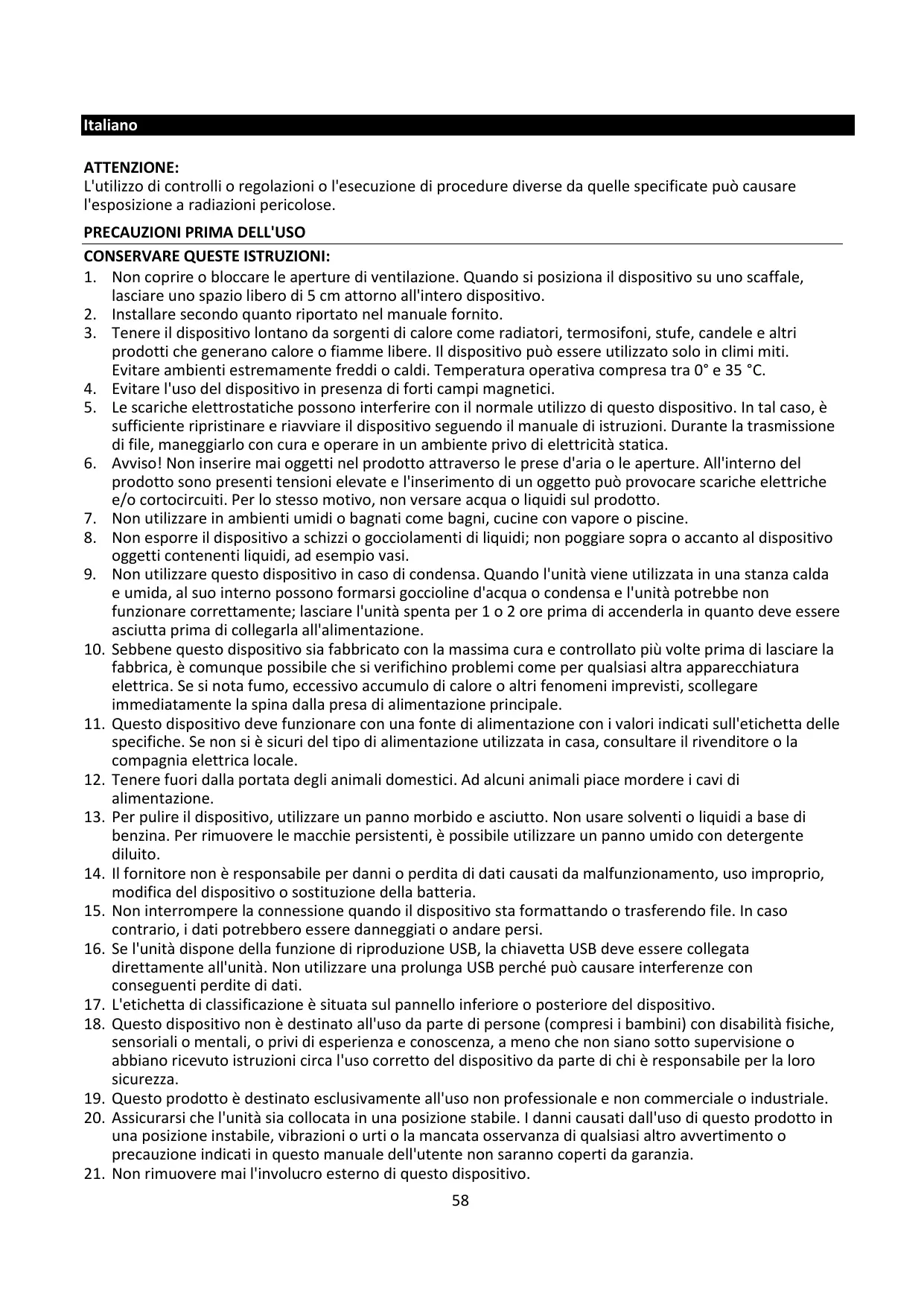 Italiano

ATTENZIONE:
L'utilizzo di controlli o regolazioni o l'esecuzione di procedure diverse da quelle specificate può causare l'esposizione a radiazioni pericolose.

PRECAUZIONI PRIMA DELL'USO

CONSERVARE QUESTE ISTRUZIONI:
1. Non coprire o bloccare le aperture di ventilazione. Quando si posiziona il dispositivo su uno scaffale, lasciare uno spazio libero di 5 cm attorno all'intero dispositivo.
2. Installare secondo quanto riportato nel manuale fornito.
3. Tenere il dispositivo lontano da sorgenti di calore come radiatori, termosifoni, stufe, candele e altri prodotti che generano calore o fiamme libere. Il dispositivo può essere utilizzato solo in climi miti. Evitare ambienti estremamente freddi o caldi. Temperatura operativa compresa tra 0° e 35 °C.
4. Evitare l'uso del dispositivo in presenza di forti campi magnetici.
5. Le scariche elettrostatiche possono interferire con il normale utilizzo di questo dispositivo. In tal caso, è sufficiente ripristinare e riavviare il dispositivo seguendo il manuale di istruzioni. Durante la trasmissione di file, maneggiarlo con cura e operare in un ambiente privo di elettricità statica.
6. Avviso! Non inserire mai oggetti nel prodotto attraverso le prese d'aria o le aperture. All'interno del prodotto sono presenti tensioni elevate e l'inserimento di un oggetto può provocare scariche elettriche e/o cortocircuiti. Per lo stesso motivo, non versare acqua o liquidi sul prodotto.
7. Non utilizzare in ambienti umidi o bagnati come bagni, cucine con vapore o piscine.
8. Non esporre il dispositivo a schizzi o gocciolamenti di liquidi; non poggiare sopra o accanto al dispositivo oggetti contenenti liquidi, ad esempio vasi.
9. Non utilizzare questo dispositivo in caso di condensa. Quando l'unità viene utilizzata in una stanza calda e umida, al suo interno possono formarsi goccioline d'acqua o condensa e l'unità potrebbe non funzionare correttamente; lasciare l'unità spenta per 1 o 2 ore prima di accenderla in quanto deve essere asciutta prima di collegarla all'alimentazione.
10. Sebbene questo dispositivo sia fabbricato con la massima cura e controllato più volte prima di lasciare la fabbrica, è comunque possibile che si verifichino problemi come per qualsiasi altra apparecchiatura elettrica. Se si nota fumo, eccessivo accumulo di calore o altri fenomeni imprevisti, scollegare immediatamente la spina dalla presa di alimentazione principale.
11. Questo dispositivo deve funzionare con una fonte di alimentazione con i valori indicati sull'etichetta delle specifiche. Se non si è sicuri del tipo di alimentazione utilizzata in casa, consultare il rivenditore o la compagnia elettrica locale.
12. Tenere fuori dalla portata degli animali domestici. Ad alcuni animali piace mordere i cavi di alimentazione.
13. Per pulire il dispositivo, utilizzare un panno morbido e asciutto. Non usare solventi o liquidi a base di benzina. Per rimuovere le macchie persistenti, è possibile utilizzare un panno umido con detergente diluito.
14. Il fornitore non è responsabile per danni o perdita di dati causati da malfunzionamento, uso improprio, modifica del dispositivo o sostituzione della batteria.
15. Non interrompere la connessione quando il dispositivo sta formattando o trasferendo file. In caso contrario, i dati potrebbero essere danneggiati o andare persi.
16. Se l'unità dispone della funzione di riproduzione USB, la chiavetta USB deve essere collegata direttamente all'unità. Non utilizzare una prolunga USB perché può causare interferenze con conseguenti perdite di dati.
17. L'etichetta di classificazione è situata sul pannello inferiore o posteriore del dispositivo.
18. Questo dispositivo non è destinato all'uso da parte di persone (compresi i bambini) con disabilità fisiche, sensoriali o mentali, o privi di esperienza e conoscenza, a meno che non siano sotto supervisione o abbiano ricevuto istruzioni circa l'uso corretto del dispositivo da parte di chi è responsabile per la loro sicurezza.
19. Questo prodotto è destinato esclusivamente all'uso non professionale e non commerciale o industriale.
20. Assicurarsi che l'unità sia collocata in una posizione stabile. I danni causati dall'uso di questo prodotto in una posizione instabile, vibrazioni o urti o la mancata osservanza di qualsiasi altro avvertimento o precauzione indicati in questo manuale dell'utente non saranno coperti da garanzia.
21. Non rimuovere mai l'involucro esterno di questo dispositivo.

58